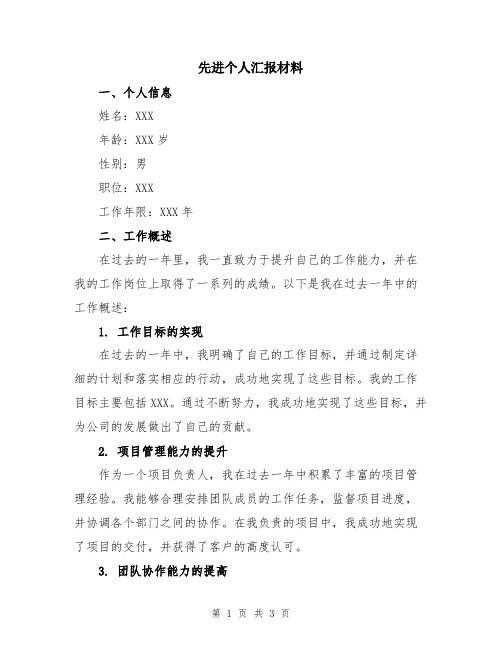 先进个人汇报材料

一、个人信息

姓名：XXX

年龄：XXX 岁

性别：男

职位：XXX

工作年限：XXX 年

二、工作概述

在过去的一年里，我一直致力于提升自己的工作能力，并在我的工作岗位上取得了一系列的成绩。以下是我在过去一年中的工作概述：

1. 工作目标的实现

在过去的一年中，我明确了自己的工作目标，并通过制定详细的计划和落实相应的行动，成功地实现了这些目标。我的工作目标主要包括 XXX。通过不断努力，我成功地实现了这些目标，并为公司的发展做出了自己的贡献。

2. 项目管理能力的提升

作为一个项目负责人，我在过去一年中积累了丰富的项目管理经验。我能够合理安排团队成员的工作任务，监督项目进度，并协调各个部门之间的协作。在我负责的项目中，我成功地实现了项目的交付，并获得了客户的高度认可。

3. 团队协作能力的提高

第 1 页 共 3 页